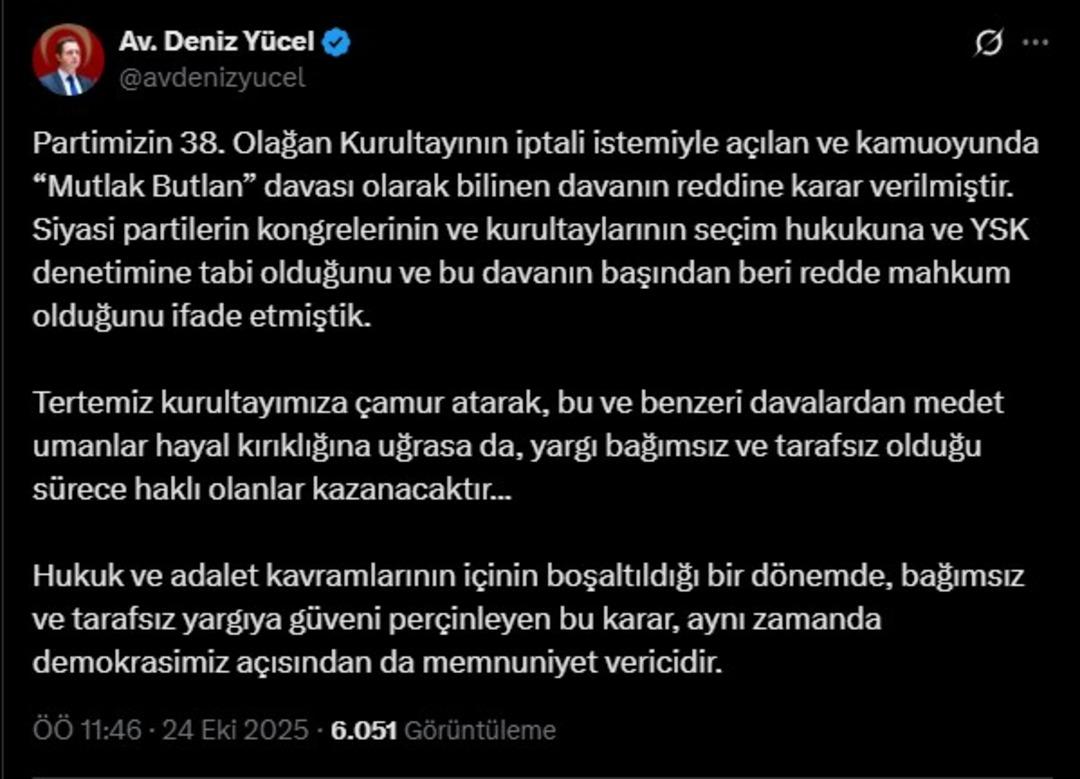 Av. Deniz Yücel
@avdenizyucel

Partimizin 38. Olağan Kurultayının iptali istemiyle açılan ve kamuoyunda “Mutlak Butlan” davası olarak bilinen davanın reddine karar verilmiştir. Siyasi partilerin kongrelerinin ve kurultaylarının seçim hukukuna ve YSK denetimine tabi olduğunu ve bu davanın başından beri redde mahkum olduğunu ifade etmiştik.

Tertemiz kurultayımıza çamur atarak, bu ve benzeri davalardan medet umanlar hayal kırıklığına uğrasa da, yargı bağımsız ve tarafsız olduğu sürece haklı olanlar kazanacaktır...

Hukuk ve adalet kavramlarının içinin boşaltıldığı bir dönemde, bağımsız ve tarafsız yargıya güveni perçinleyen bu karar, aynı zamanda demokrasimiz açısından da memnuniyet vericidir.

ÖÖ 11:46 · 24 Eki 2025 · 6.051 Görüntüleme